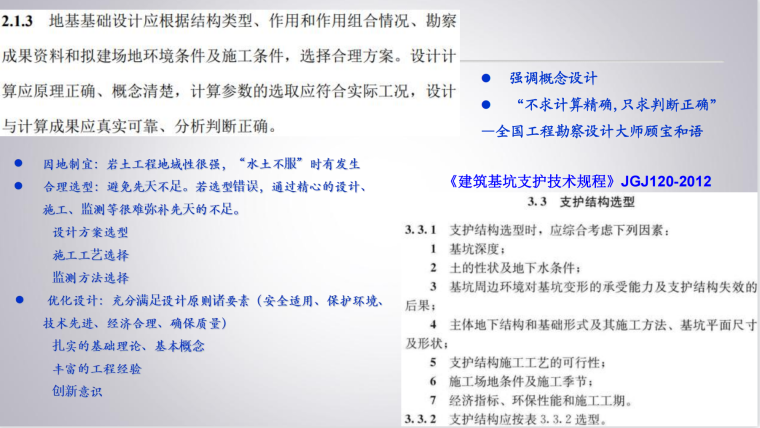 2.1.3 地基基础设计应根据结构类型、作用和作用组合情况、勘察成果资料和拟建场地环境条件及施工条件，选择合理方案。设计计算应原理正确、概念清楚，计算参数的选取应符合实际工况，设计与计算成果应真实可靠、分析判断正确。

• 强调概念设计
• “不求计算精确,只求判断正确”
—全国工程勘察设计大师顾宝和语

• 因地制宜：岩土工程地域性很强，“水土不服”时有发生
• 合理选型：避免先天不足。若选型错误，通过精心的设计、施工、监测等很难弥补先天的不足。
设计方案选型
施工工艺选择
监测方法选择
• 优化设计：充分满足设计原则诸要素（安全适用、保护环境、技术先进、经济合理、确保质量）
扎实的基础理论、基本概念
丰富的工程经验
创新意识

《建筑基坑支护技术规程》JGJ120-2012

3.3 支护结构选型

3.3.1 支护结构选型时，应综合考虑下列因素：
1 基坑深度；
2 土的性状及地下水条件；
3 基坑周边环境对基坑变形的承受能力及支护结构失效的后果；
4 主体地下结构和基础形式及其施工方法、基坑平面尺寸及形状；
5 支护结构施工工艺的可行性；
6 施工场地条件及施工季节；
7 经济指标、环保性能和施工工期。
3.3.2 支护结构应按表3.3.2选型。